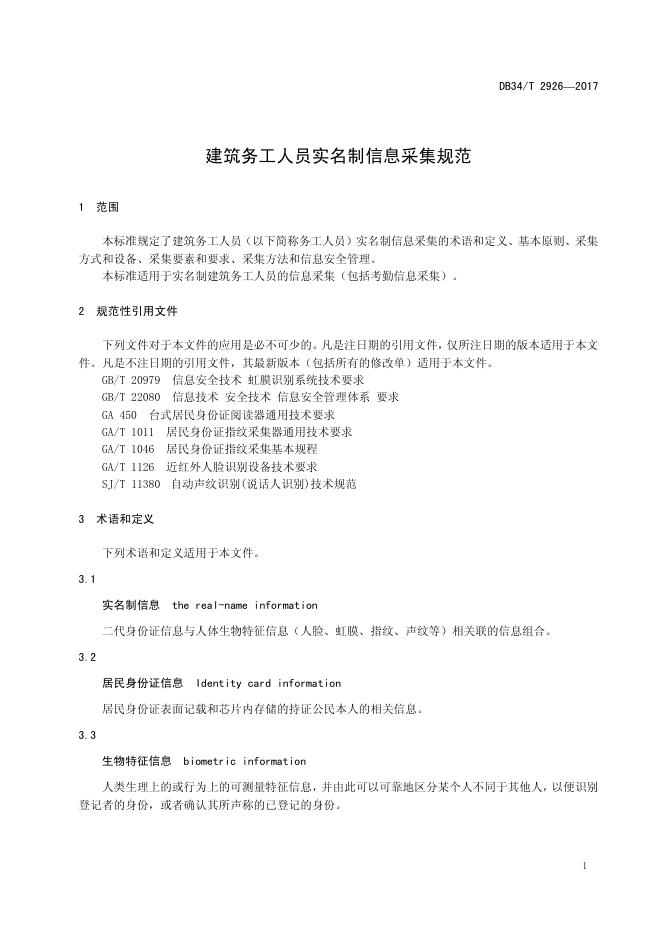 DB34/T 2926—2017

建筑务工人员实名制信息采集规范

1 范围

本标准规定了建筑务工人员（以下简称务工人员）实名制信息采集的术语和定义、基本原则、采集方式和设备、采集要素和要求、采集方法和信息安全管理。
本标准适用于实名制建筑务工人员的信息采集（包括考勤信息采集）。

2 规范性引用文件

下列文件对于本文件的应用是必不可少的。凡是注日期的引用文件，仅所注日期的版本适用于本文件。凡是不注日期的引用文件，其最新版本（包括所有的修改单）适用于本文件。
GB/T 20979 信息安全技术 虹膜识别系统技术要求
GB/T 22080 信息技术 安全技术 信息安全管理体系 要求
GA 450 台式居民身份证阅读器通用技术要求
GA/T 1011 居民身份证指纹采集器通用技术要求
GA/T 1046 居民身份证指纹采集基本规程
GA/T 1126 近红外人脸识别设备技术要求
SJ/T 11380 自动声纹识别(说话人识别)技术规范

3 术语和定义

下列术语和定义适用于本文件。

3.1

实名制信息 the real-name information

二代身份证信息与人体生物特征信息（人脸、虹膜、指纹、声纹等）相关联的信息组合。

3.2

居民身份证信息 Identity card information

居民身份证表面记载和芯片内存储的持证公民本人的相关信息。

3.3

生物特征信息 biometric information

人类生理上的或行为上的可测量特征信息，并由此可以可靠地区分某个人不同于其他人，以便识别登记者的身份，或者确认其所声称的已登记的身份。

1